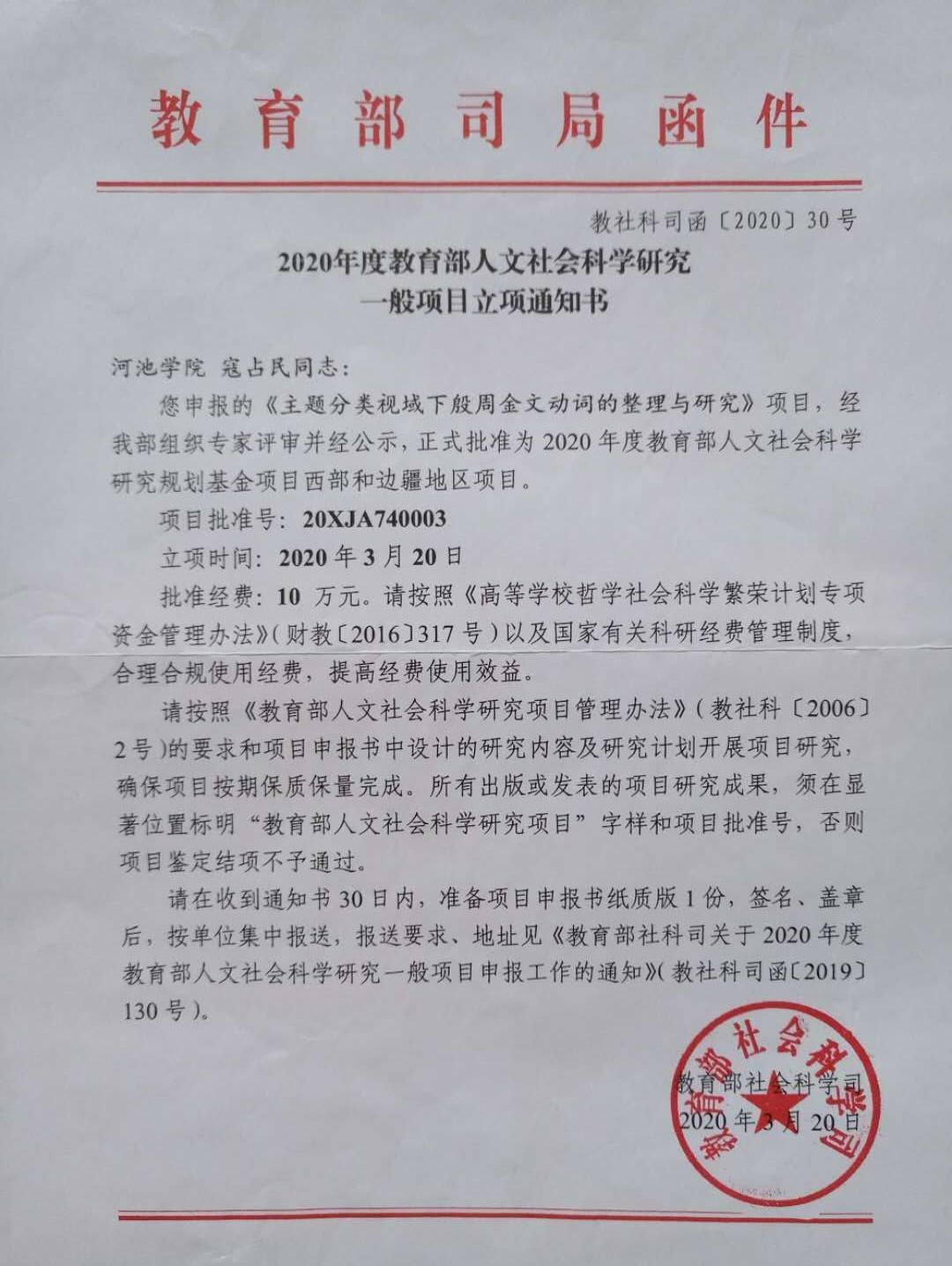 教育部司局函件

教社科司函〔2020〕30号

2020年度教育部人文社会科学研究
一般项目立项通知书

河池学院 寇占民同志：

您申报的《主题分类视域下殷周金文动词的整理与研究》项目，经我部组织专家评审并经公示，正式批准为2020年度教育部人文社会科学研究规划基金项目西部和边疆地区项目。

项目批准号：20XJA740003

立项时间：2020年3月20日

批准经费：10万元。请按照《高等学校哲学社会科学繁荣计划专项资金管理办法》(财教〔2016〕317号)以及国家有关科研经费管理制度，合理合规使用经费，提高经费使用效益。

请按照《教育部人文社会科学研究项目管理办法》(教社科〔2006〕2号)的要求和项目申报书中设计的研究内容及研究计划开展项目研究，确保项目按期保质保量完成。所有出版或发表的项目研究成果，须在显著位置标明“教育部人文社会科学研究项目”字样和项目批准号，否则项目鉴定结项不予通过。

请在收到通知书30日内，准备项目申报书纸质版1份，签名、盖章后，按单位集中报送，报送要求、地址见《教育部社科司关于2020年度教育部人文社会科学研究一般项目申报工作的通知》(教社科司函〔2019〕130号)。

教育部社会科学司
2020年3月20日

教育部社会科学司